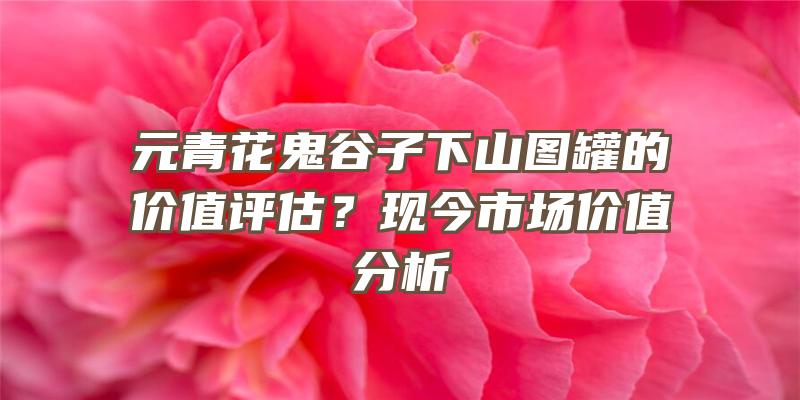 元青花鬼谷子下山图罐的价值评估？现今市场价值分析